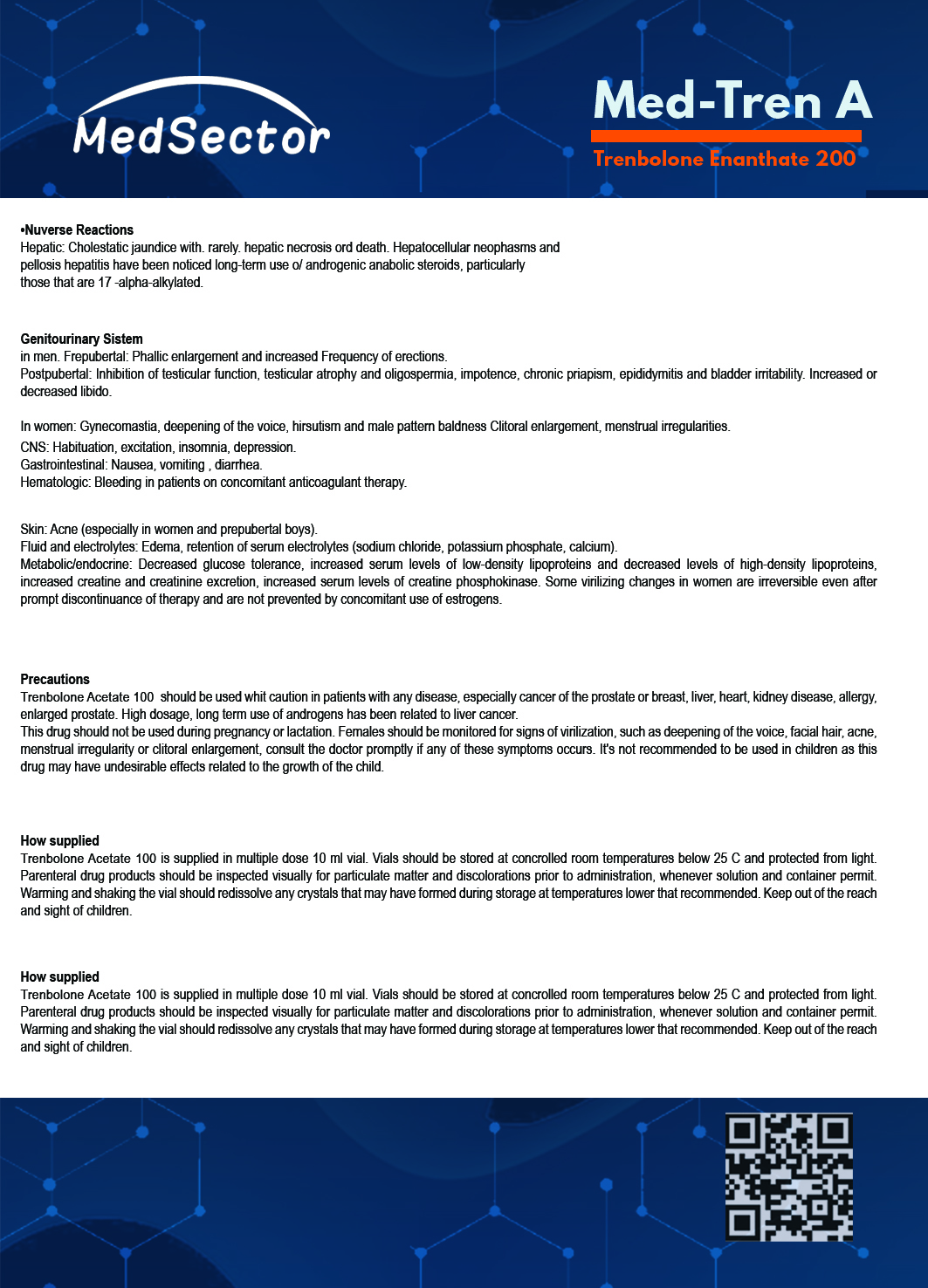 MedSector

Med-Tren A

Trenbolone Enanthate 200

•Nuverse Reactions
Hepatic: Cholestatic jaundice with. rarely. hepatic necrosis ord death. Hepatocellular neophasms and pellosis hepatitis have been noticed long-term use o/ androgenic anabolic steroids, particularly those that are 17 -alpha-alkylated.

Genitourinary Sistem
in men. Frepubertal: Phallic enlargement and increased Frequency of erections.
Postpubertal: Inhibition of testicular function, testicular atrophy and oligospermia, impotence, chronic priapism, epididymitis and bladder irritability. Increased or decreased libido.

In women: Gynecomastia, deepening of the voice, hirsutism and male pattern baldness Clitoral enlargement, menstrual irregularities.
CNS: Habituation, excitation, insomnia, depression.
Gastrointestinal: Nausea, vomiting , diarrhea.
Hematologic: Bleeding in patients on concomitant anticoagulant therapy.

Skin: Acne (especially in women and prepubertal boys).
Fluid and electrolytes: Edema, retention of serum electrolytes (sodium chloride, potassium phosphate, calcium).
Metabolic/endocrine: Decreased glucose tolerance, increased serum levels of low-density lipoproteins and decreased levels of high-density lipoproteins, increased creatine and creatinine excretion, increased serum levels of creatine phosphokinase. Some virilizing changes in women are irreversible even after prompt discontinuance of therapy and are not prevented by concomitant use of estrogens.

Precautions
Trenbolone Acetate 100 should be used whit caution in patients with any disease, especially cancer of the prostate or breast, liver, heart, kidney disease, allergy, enlarged prostate. High dosage, long term use of androgens has been related to liver cancer.
This drug should not be used during pregnancy or lactation. Females should be monitored for signs of virilization, such as deepening of the voice, facial hair, acne, menstrual irregularity or clitoral enlargement, consult the doctor promptly if any of these symptoms occurs. It's not recommended to be used in children as this drug may have undesirable effects related to the growth of the child.

How supplied
Trenbolone Acetate 100 is supplied in multiple dose 10 ml vial. Vials should be stored at concrolled room temperatures below 25 C and protected from light. Parenteral drug products should be inspected visually for particulate matter and discolorations prior to administration, whenever solution and container permit. Warming and shaking the vial should redissolve any crystals that may have formed during storage at temperatures lower that recommended. Keep out of the reach and sight of children.

How supplied
Trenbolone Acetate 100 is supplied in multiple dose 10 ml vial. Vials should be stored at concrolled room temperatures below 25 C and protected from light. Parenteral drug products should be inspected visually for particulate matter and discolorations prior to administration, whenever solution and container permit. Warming and shaking the vial should redissolve any crystals that may have formed during storage at temperatures lower that recommended. Keep out of the reach and sight of children.